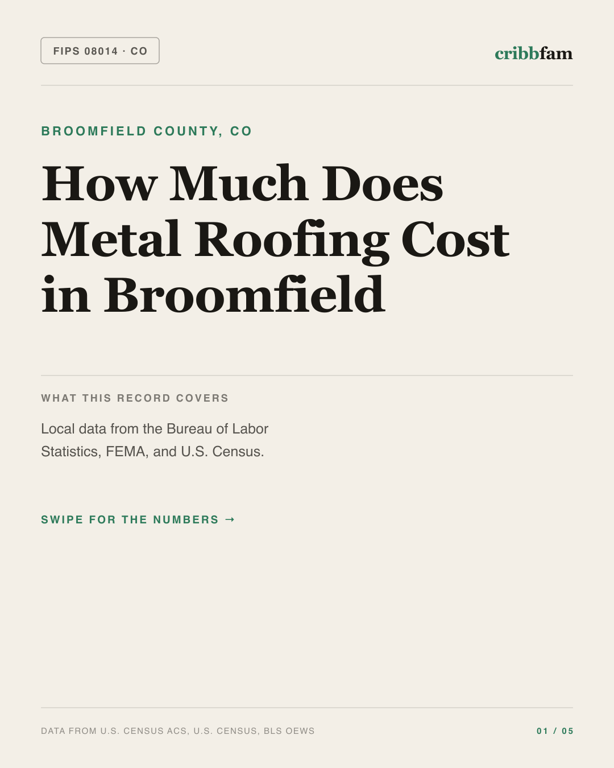 FIPS 08014 · CO

cribbfam

BROOMFIELD COUNTY, CO

How Much Does Metal Roofing Cost in Broomfield

WHAT THIS RECORD COVERS

Local data from the Bureau of Labor Statistics, FEMA, and U.S. Census.

SWIPE FOR THE NUMBERS →

DATA FROM U.S. CENSUS ACS, U.S. CENSUS, BLS OEWS

01 / 05